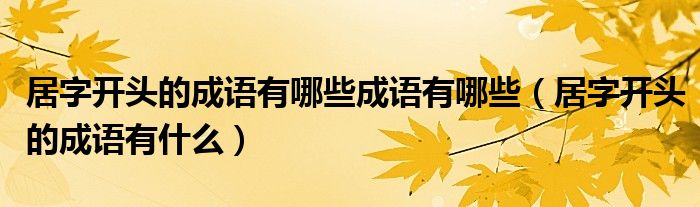 居字开头的成语有哪些成语有哪些（居字开头的成语有什么）